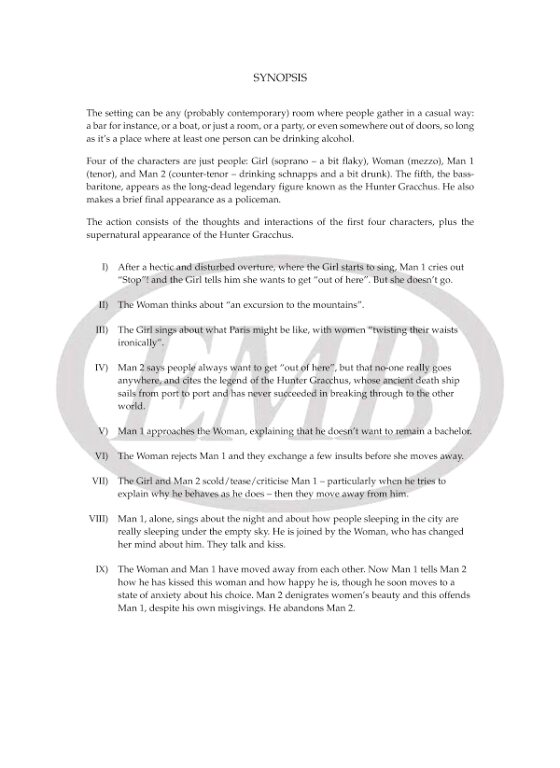 SYNOPSIS

The setting can be any (probably contemporary) room where people gather in a casual way: a bar for instance, or a boat, or just a room, or a party, or even somewhere out of doors, so long as it's a place where at least one person can be drinking alcohol.

Four of the characters are just people: Girl (soprano – a bit flaky), Woman (mezzo), Man 1 (tenor), and Man 2 (counter-tenor – drinking schnapps and a bit drunk). The fifth, the bass-baritone, appears as the long-dead legendary figure known as the Hunter Gracchus. He also makes a brief final appearance as a policeman.

The action consists of the thoughts and interactions of the first four characters, plus the supernatural appearance of the Hunter Gracchus.

I) After a hectic and disturbed overture, where the Girl starts to sing, Man 1 cries out "Stop"! and the Girl tells him she wants to get "out of here". But she doesn't go.

II) The Woman thinks about "an excursion to the mountains".

III) The Girl sings about what Paris might be like, with women "twisting their waists ironically".

IV) Man 2 says people always want to get "out of here", but that no-one really goes anywhere, and cites the legend of the Hunter Gracchus, whose ancient death ship sails from port to port and has never succeeded in breaking through to the other world.

V) Man 1 approaches the Woman, explaining that he doesn't want to remain a bachelor.

VI) The Woman rejects Man 1 and they exchange a few insults before she moves away.

VII) The Girl and Man 2 scold/tease/criticise Man 1 – particularly when he tries to explain why he behaves as he does – then they move away from him.

VIII) Man 1, alone, sings about the night and about how people sleeping in the city are really sleeping under the empty sky. He is joined by the Woman, who has changed her mind about him. They talk and kiss.

IX) The Woman and Man 1 have moved away from each other. Now Man 1 tells Man 2 how he has kissed this woman and how happy he is, though he soon moves to a state of anxiety about his choice. Man 2 denigrates women's beauty and this offends Man 1, despite his own misgivings. He abandons Man 2.

EMB